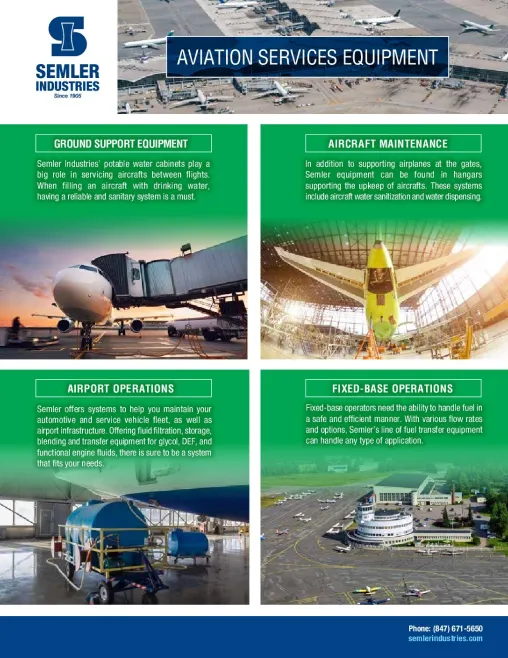 SEMLER INDUSTRIES
Since 1905

AVIATION SERVICES EQUIPMENT

GROUND SUPPORT EQUIPMENT

Semler Industries' potable water cabinets play a big role in servicing aircrafts between flights. When filling an aircraft with drinking water, having a reliable and sanitary system is a must.

AIRCRAFT MAINTENANCE

In addition to supporting airplanes at the gates, Semler equipment can be found in hangars supporting the upkeep of aircrafts. These systems include aircraft water sanitization and water dispensing.

AIRPORT OPERATIONS

Semler offers systems to help you maintain your automotive and service vehicle fleet, as well as airport infrastructure. Offering fluid filtration, storage, blending and transfer equipment for glycol, DEF, and functional engine fluids, there is sure to be a system that fits your needs.

FIXED-BASE OPERATIONS

Fixed-base operators need the ability to handle fuel in a safe and efficient manner. With various flow rates and options, Semler's line of fuel transfer equipment can handle any type of application.

Phone: (847) 671-5650
semlerindustries.com